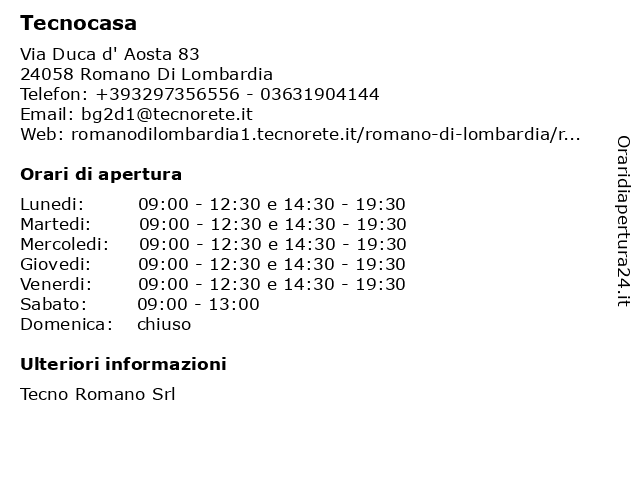 Tecnocasa

Via Duca d' Aosta 83
24058 Romano Di Lombardia
Telefon: +393297356556 - 03631904144
Email: bg2d1@tecnorete.it
Web: romanodilombardia1.tecnorete.it/romano-di-lombardia/r...

Orari di apertura

Lunedi: 09:00 - 12:30 e 14:30 - 19:30
Martedi: 09:00 - 12:30 e 14:30 - 19:30
Mercoledi: 09:00 - 12:30 e 14:30 - 19:30
Giovedi: 09:00 - 12:30 e 14:30 - 19:30
Venerdi: 09:00 - 12:30 e 14:30 - 19:30
Sabato: 09:00 - 13:00
Domenica: chiuso

Ulteriori informazioni

Tecno Romano Srl

Oraridiapertura24.it